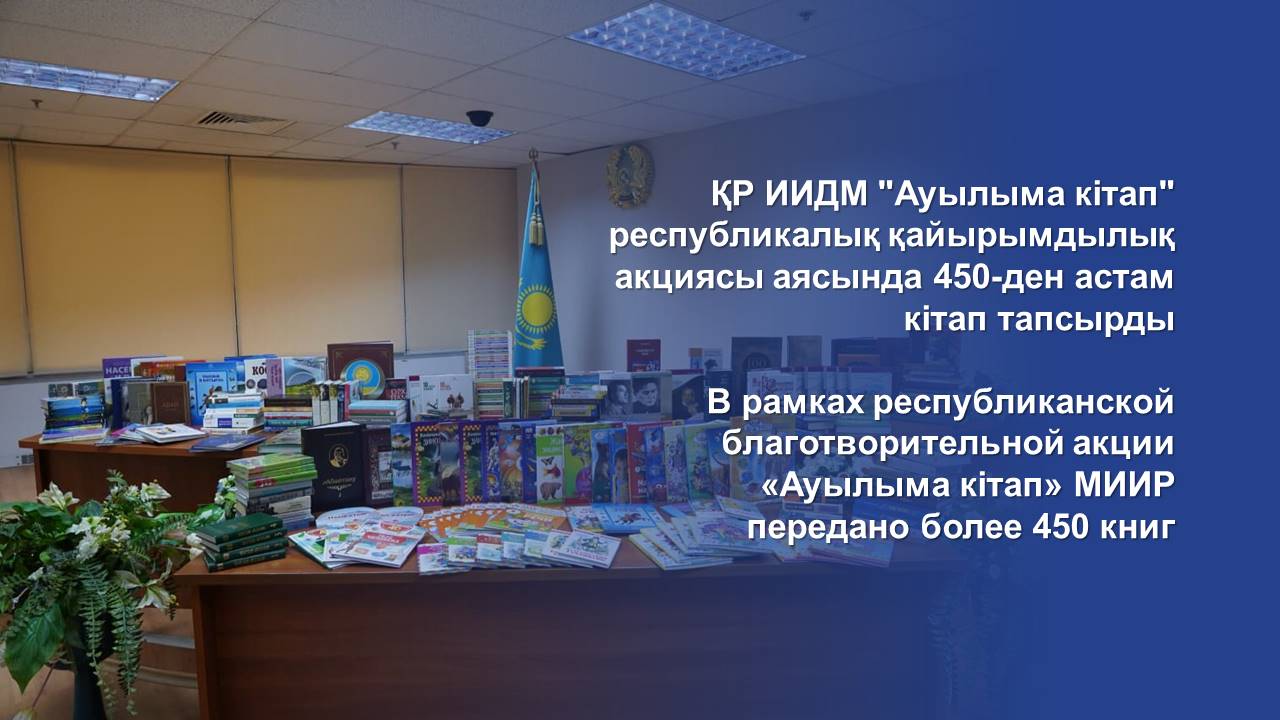 ҚР ИИДМ "Ауылыма кітап" республикалық қайырымдылық акциясы аясында 450-ден астам кітап тапсырды

В рамках республиканской благотворительной акции «Ауылыма кітап» МИИР передано более 450 книг